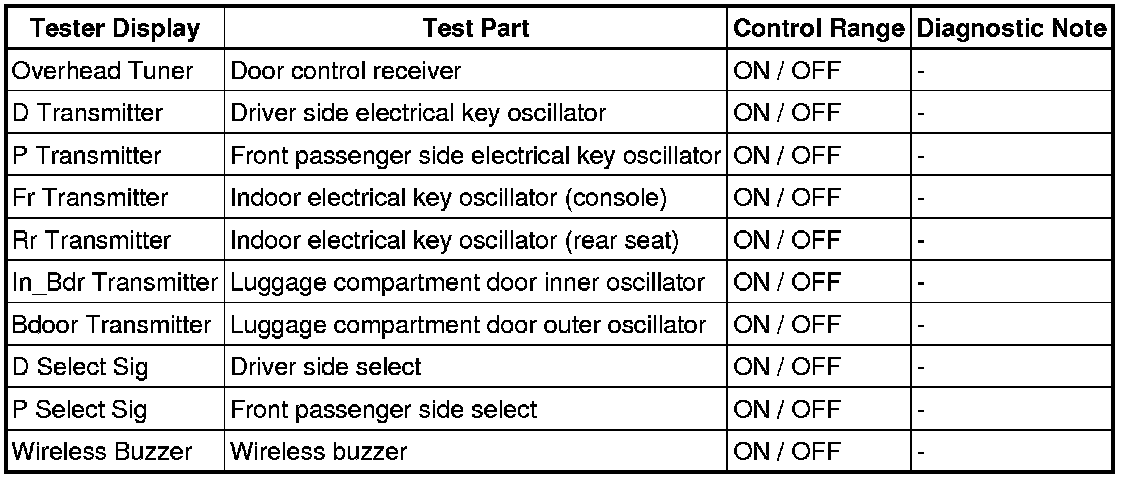 | Tester Display | Test Part | Control Range | Diagnostic Note |
|---|---|---|---|
| Overhead Tuner | Door control receiver | ON / OFF | - |
| D Transmitter | Driver side electrical key oscillator | ON / OFF | - |
| P Transmitter | Front passenger side electrical key oscillator | ON / OFF | - |
| Fr Transmitter | Indoor electrical key oscillator (console) | ON / OFF | - |
| Rr Transmitter | Indoor electrical key oscillator (rear seat) | ON / OFF | - |
| In_Bdr Transmitter | Luggage compartment door inner oscillator | ON / OFF | - |
| Bdoor Transmitter | Luggage compartment door outer oscillator | ON / OFF | - |
| D Select Sig | Driver side select | ON / OFF | - |
| P Select Sig | Front passenger side select | ON / OFF | - |
| Wireless Buzzer | Wireless buzzer | ON / OFF | - |